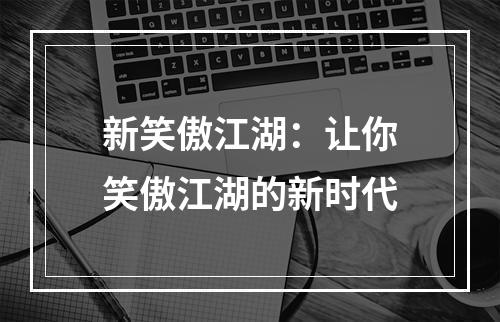 新笑傲江湖：让你笑傲江湖的新时代